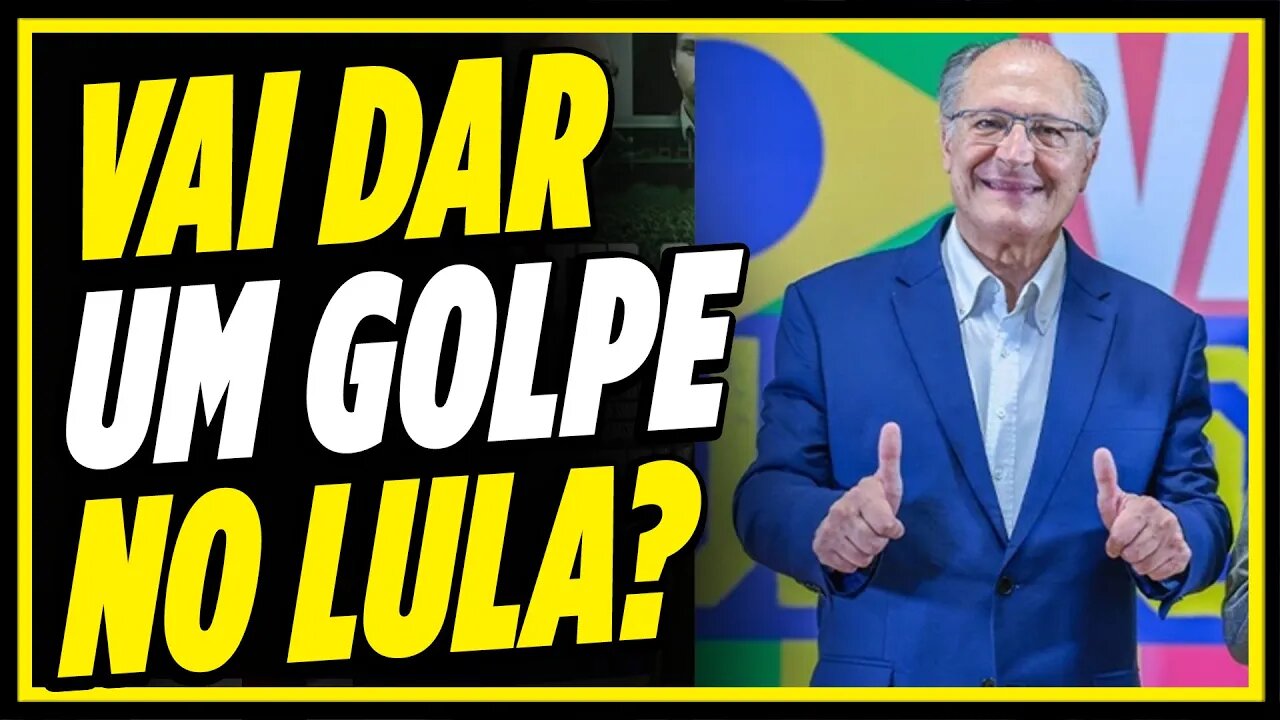 VAI DAR
UM GOLPE
NO LULA?